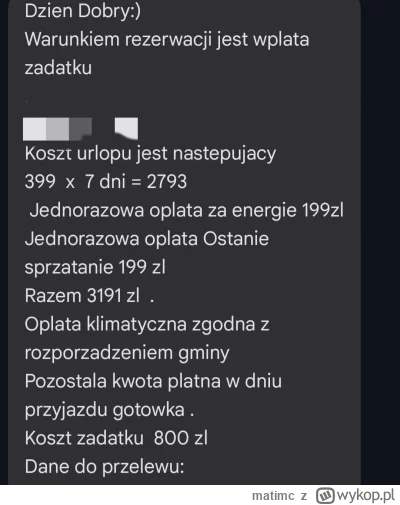 Dzien Dobry:)
Warunkiem rezerwacji jest wplata zadatku

Koszt urlopu jest nastepujacy
399 x 7 dni = 2793
Jednorazowa oplata za energie 199zl
Jednorazowa oplata Ostanie sprzatanie 199 zl
Razem 3191 zl .
Oplata klimatyczna zgodna z rozporzadzeniem gminy
Pozostala kwota platna w dniu przyjazdu gotowka .
Koszt zadatku 800 zl
Dane do przelewu:

matimc z wykop.pl